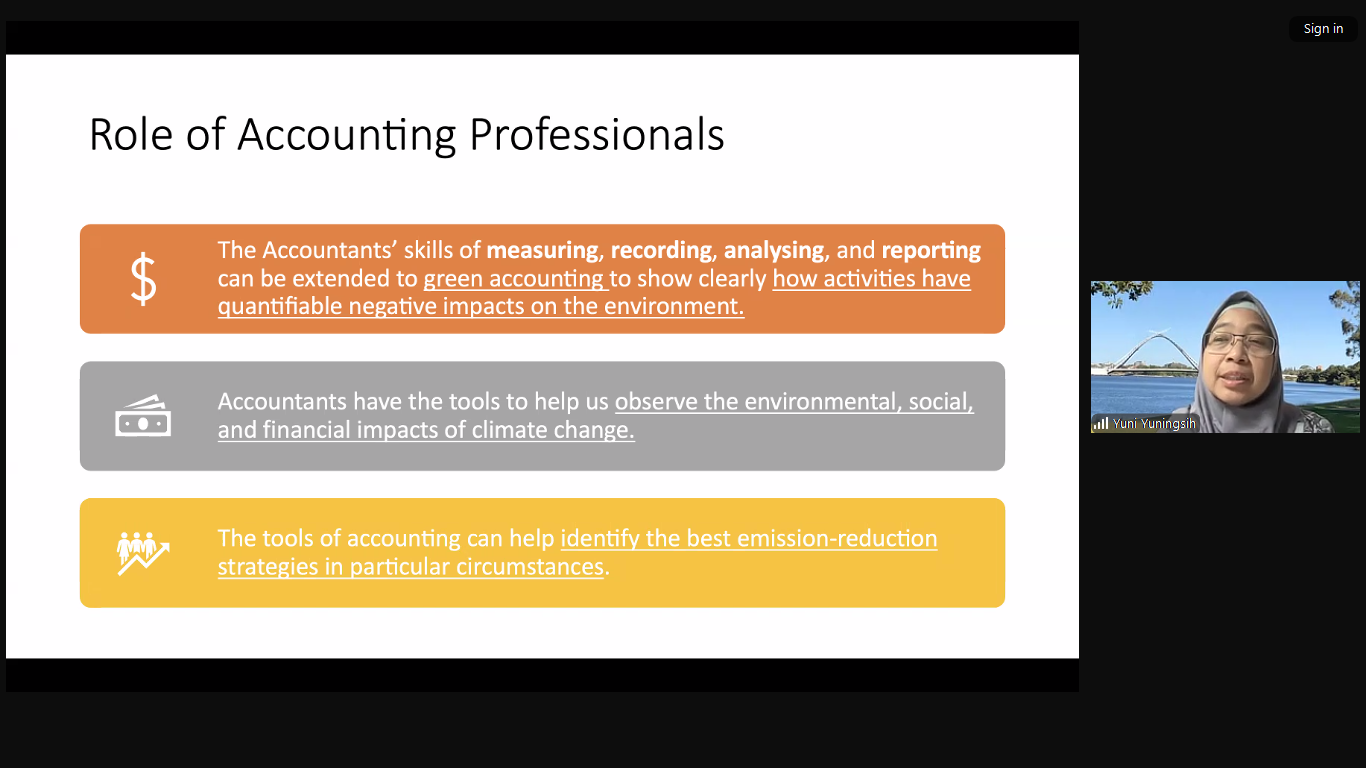 Sign in

Role of Accounting Professionals

The Accountants' skills of measuring, recording, analysing, and reporting can be extended to green accounting to show clearly how activities have quantifiable negative impacts on the environment.

Accountants have the tools to help us observe the environmental, social, and financial impacts of climate change.

The tools of accounting can help identify the best emission-reduction strategies in particular circumstances.

Yuni Yuningsih